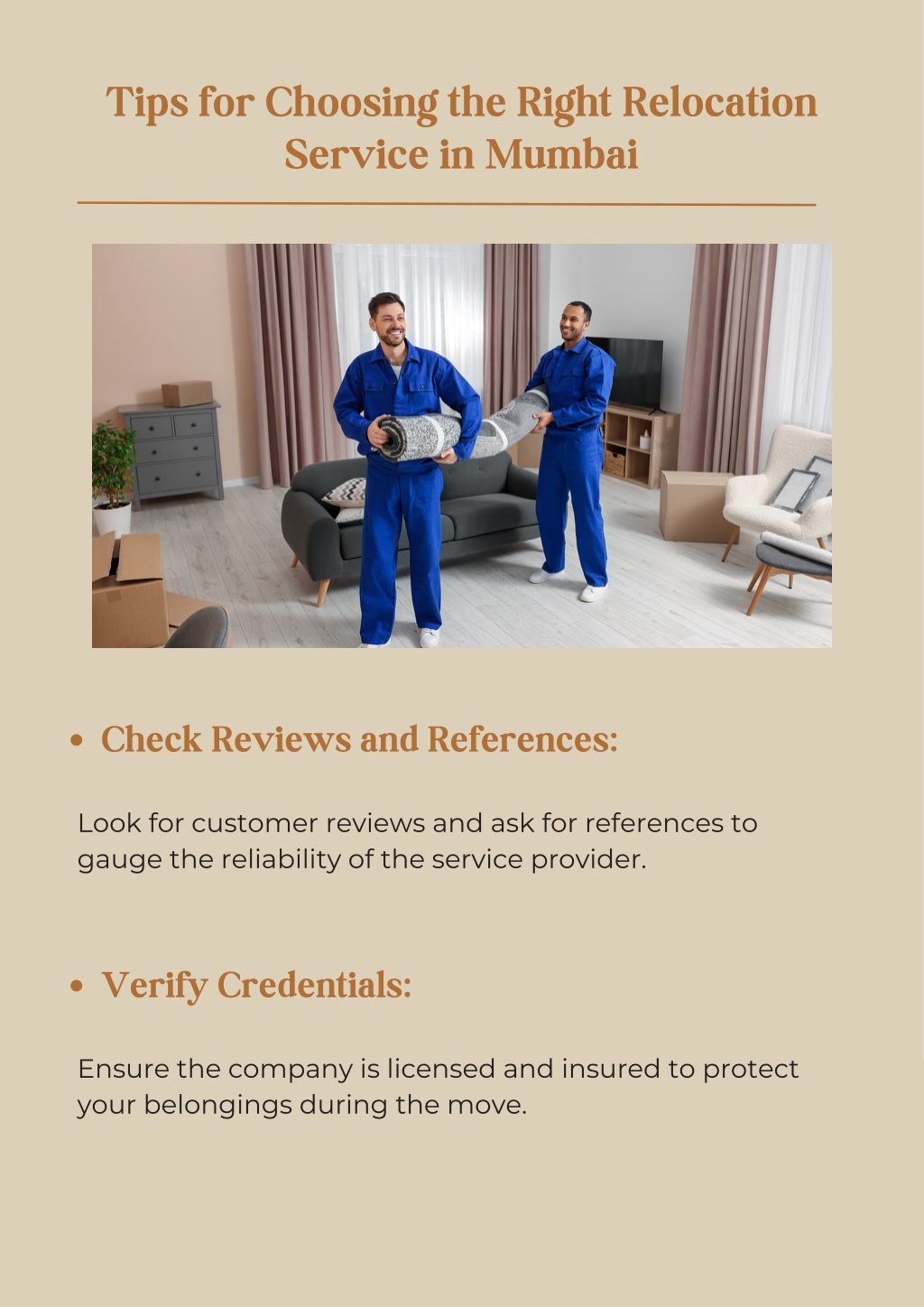 Tips for Choosing the Right Relocation Service in Mumbai

• Check Reviews and References:

Look for customer reviews and ask for references to gauge the reliability of the service provider.

• Verify Credentials:

Ensure the company is licensed and insured to protect your belongings during the move.